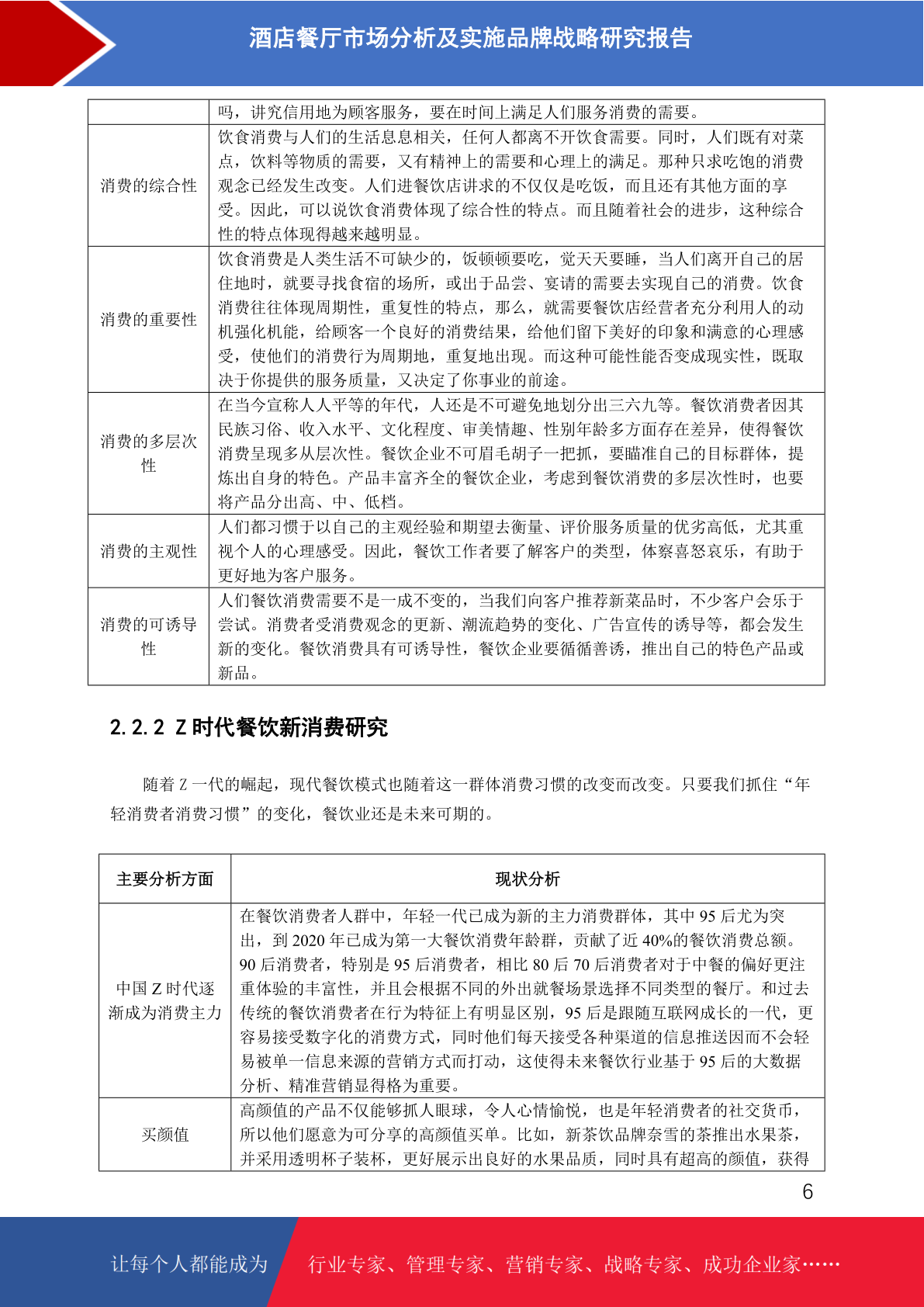 酒店餐厅市场分析及实施品牌战略研究报告

| | 吗，讲究信用地为顾客服务，要在时间上满足人们服务消费的需要。 |
|---|---|
| 消费的综合性 | 饮食消费与人们的生活息息相关，任何人都离不开饮食需要。同时，人们既有对菜点，饮料等物质的需要，又有精神上的需要和心理上的满足。那种只求吃饱的消费观念已经发生改变。人们进餐饮店讲求的不仅仅是吃饭，而且还有其他方面的享受。因此，可以说饮食消费体现了综合性的特点。而且随着社会的进步，这种综合性的特点体现得越来越明显。 |
| 消费的重要性 | 饮食消费是人类生活不可缺少的，饭顿顿要吃，觉天天要睡，当人们离开自己的居住地时，就要寻找食宿的场所，或出于品尝、宴请的需要去实现自己的消费。饮食消费往往体现周期性，重复性的特点，那么，就需要餐饮店经营者充分利用人的动机强化机能，给顾客一个良好的消费结果，给他们留下美好的印象和满意的心理感受，使他们的消费行为周期地，重复地出现。而这种可能性能否变成现实性，既取决于你提供的服务质量，又决定了你事业的前途。 |
| 消费的多层次性 | 在当今宣称人人平等的年代，人还是不可避免地划分出三六九等。餐饮消费者因其民族习俗、收入水平、文化程度、审美情趣、性别年龄多方面存在差异，使得餐饮消费呈现多从层次性。餐饮企业不可眉毛胡子一把抓，要瞄准自己的目标群体，提炼出自身的特色。产品丰富齐全的餐饮企业，考虑到餐饮消费的多层次性时，也要将产品分出高、中、低档。 |
| 消费的主观性 | 人们都习惯于以自己的主观经验和期望去衡量、评价服务质量的优劣高低，尤其重视个人的心理感受。因此，餐饮工作者要了解客户的类型，体察喜怒哀乐，有助于更好地为客户服务。 |
| 消费的可诱导性 | 人们餐饮消费需要不是一成不变的，当我们向客户推荐新菜品时，不少客户会乐于尝试。消费者受消费观念的更新、潮流趋势的变化、广告宣传的诱导等，都会发生新的变化。餐饮消费具有可诱导性，餐饮企业要循循善诱，推出自己的特色产品或新品。 |

2.2.2 Z 时代餐饮新消费研究

随着 Z 一代的崛起，现代餐饮模式也随着这一群体消费习惯的改变而改变。只要我们抓住“年轻消费者消费习惯”的变化，餐饮业还是未来可期的。

| 主要分析方面 | 现状分析 |
|---|---|
| 中国 Z 时代逐渐成为消费主力 | 在餐饮消费者人群中，年轻一代已成为新的主力消费群体，其中 95 后尤为突出，到 2020 年已成为第一大餐饮消费年龄群，贡献了近 40%的餐饮消费总额。90 后消费者，特别是 95 后消费者，相比 80 后 70 后消费者对于中餐的偏好更注重体验的丰富性，并且会根据不同的外出就餐场景选择不同类型的餐厅。和过去传统的餐饮消费者在行为特征上有明显区别，95 后是跟随互联网成长的一代，更容易接受数字化的消费方式，同时他们每天接受各种渠道的信息推送因而不会轻易被单一信息来源的营销方式而打动，这使得未来餐饮行业基于 95 后的大数据分析、精准营销显得格为重要。 |
| 买颜值 | 高颜值的产品不仅能够抓人眼球，令人心情愉悦，也是年轻消费者的社交货币，所以他们愿意为可分享的高颜值买单。比如，新茶饮品牌奈雪的茶推出水果茶，并采用透明杯子装杯，更好展示出良好的水果品质，同时具有超高的颜值，获得 |

6

让每个人都能成为 行业专家、管理专家、营销专家、战略专家、成功企业家……